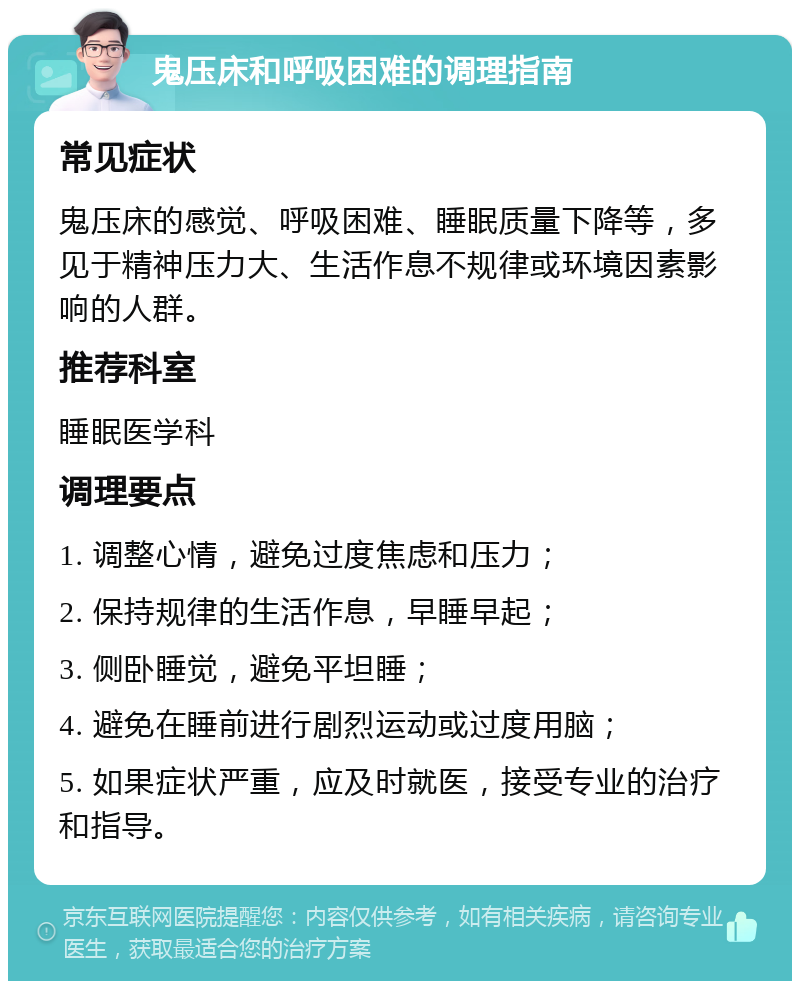 鬼压床和呼吸困难的调理指南

常见症状

鬼压床的感觉、呼吸困难、睡眠质量下降等，多见于精神压力大、生活作息不规律或环境因素影响的人群。

推荐科室

睡眠医学科

调理要点

1. 调整心情，避免过度焦虑和压力；

2. 保持规律的生活作息，早睡早起；

3. 侧卧睡觉，避免平坦睡；

4. 避免在睡前进行剧烈运动或过度用脑；

5. 如果症状严重，应及时就医，接受专业的治疗和指导。

京东互联网医院提醒您：内容仅供参考，如有相关疾病，请咨询专业医生，获取最适合您的治疗方案